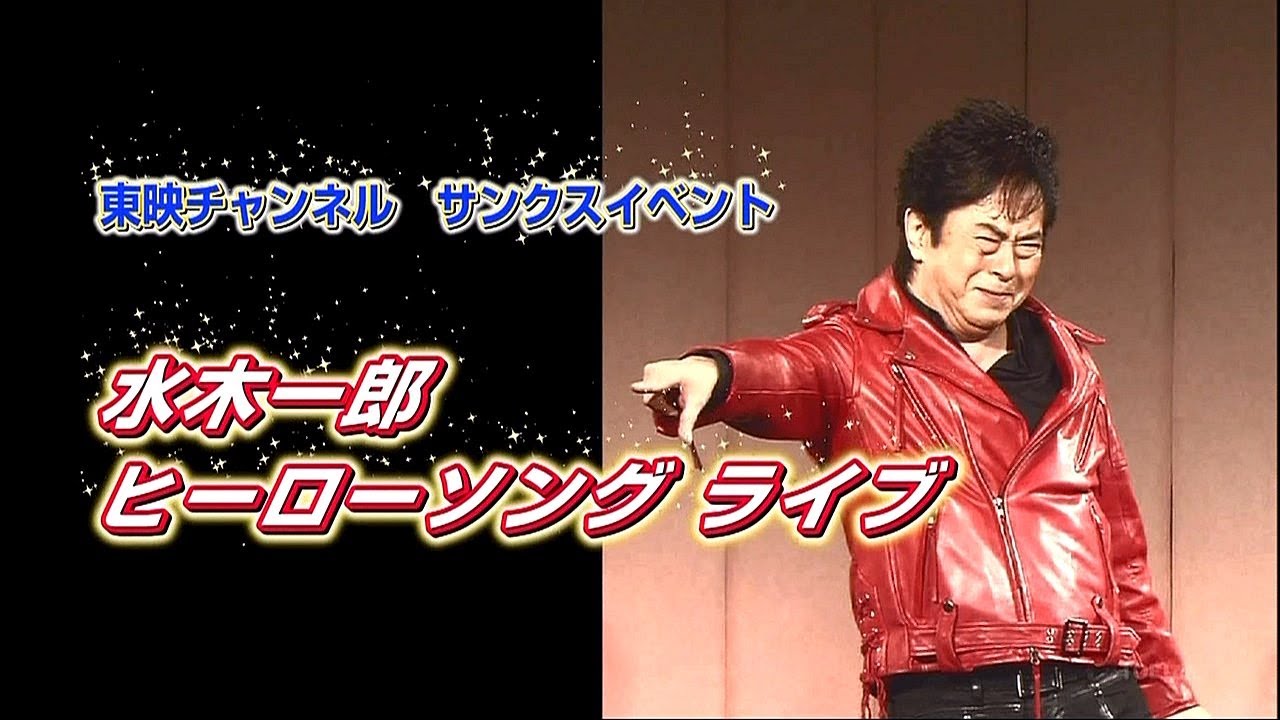 東映チャンネル　サンクスイベント

水木一郎
ヒーローソング ライブ